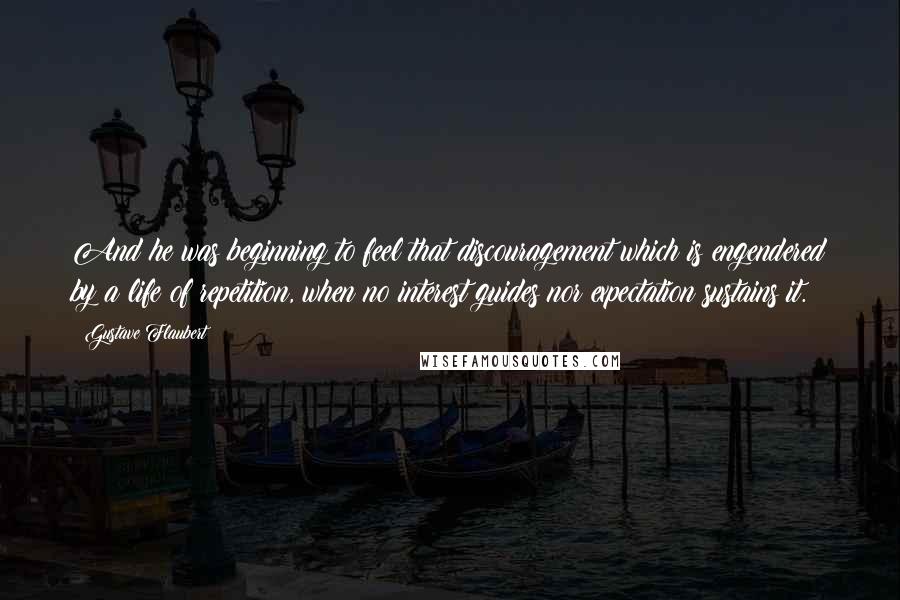 And he was beginning to feel that discouragement which is engendered by a life of repetition, when no interest guides nor expectation sustains it.

Gustave Flaubert

WISEFAMOUSQUOTES.COM